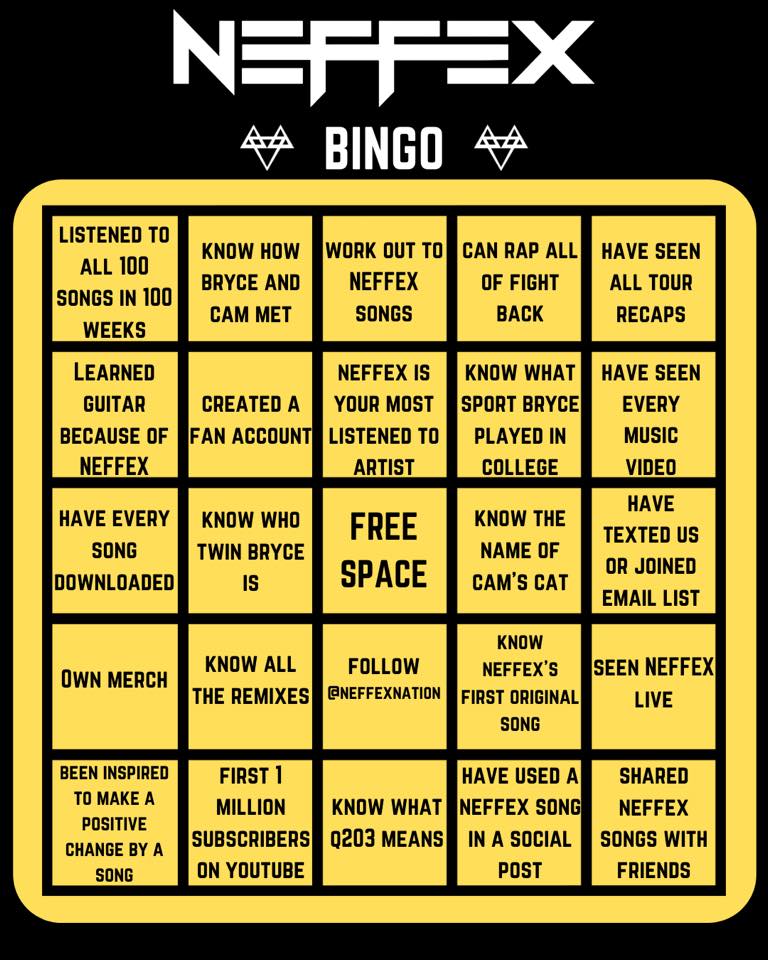 NEFFEX

BINGO

| | | | | |
|---|---|---|---|---|
| LISTENED TO ALL 100 SONGS IN 100 WEEKS | KNOW HOW BRYCE AND CAM MET | WORK OUT TO NEFFEX SONGS | CAN RAP ALL OF FIGHT BACK | HAVE SEEN ALL TOUR RECAPS |
| LEARNED GUITAR BECAUSE OF NEFFEX | CREATED A FAN ACCOUNT | NEFFEX IS YOUR MOST LISTENED TO ARTIST | KNOW WHAT SPORT BRYCE PLAYED IN COLLEGE | HAVE SEEN EVERY MUSIC VIDEO |
| HAVE EVERY SONG DOWNLOADED | KNOW WHO TWIN BRYCE IS | FREE SPACE | KNOW THE NAME OF CAM'S CAT | HAVE TEXTED US OR JOINED EMAIL LIST |
| OWN MERCH | KNOW ALL THE REMIXES | FOLLOW @NEFFEXNATION | KNOW NEFFEX'S FIRST ORIGINAL SONG | SEEN NEFFEX LIVE |
| BEEN INSPIRED TO MAKE A POSITIVE CHANGE BY A SONG | FIRST 1 MILLION SUBSCRIBERS ON YOUTUBE | KNOW WHAT Q203 MEANS | HAVE USED A NEFFEX SONG IN A SOCIAL POST | SHARED NEFFEX SONGS WITH FRIENDS |